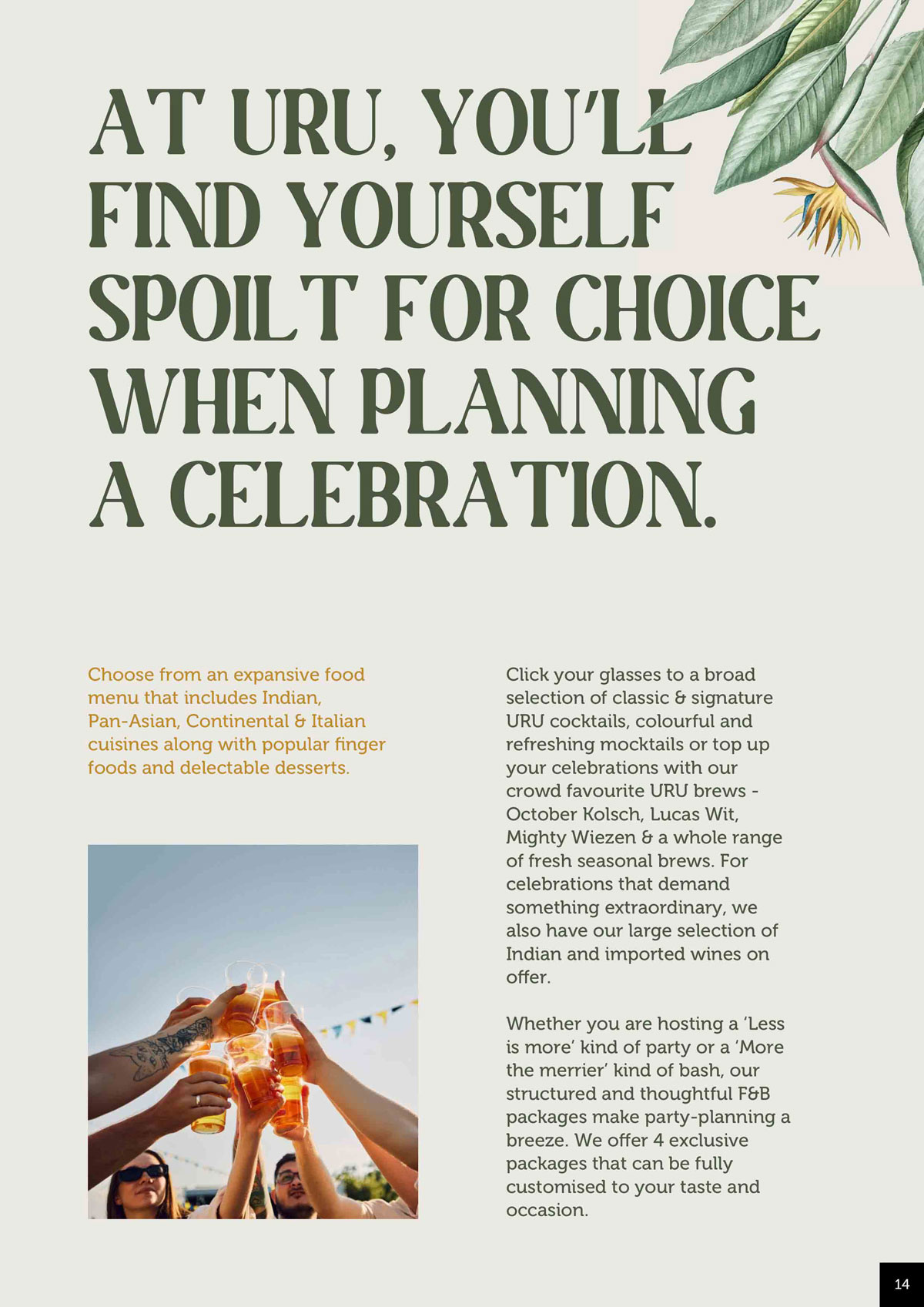 AT URU, YOU'LL FIND YOURSELF SPOILT FOR CHOICE WHEN PLANNING A CELEBRATION.

Choose from an expansive food menu that includes Indian, Pan-Asian, Continental & Italian cuisines along with popular finger foods and delectable desserts.

Click your glasses to a broad selection of classic & signature URU cocktails, colourful and refreshing mocktails or top up your celebrations with our crowd favourite URU brews - October Kolsch, Lucas Wit, Mighty Wiezen & a whole range of fresh seasonal brews. For celebrations that demand something extraordinary, we also have our large selection of Indian and imported wines on offer.

Whether you are hosting a 'Less is more' kind of party or a 'More the merrier' kind of bash, our structured and thoughtful F&B packages make party-planning a breeze. We offer 4 exclusive packages that can be fully customised to your taste and occasion.

14